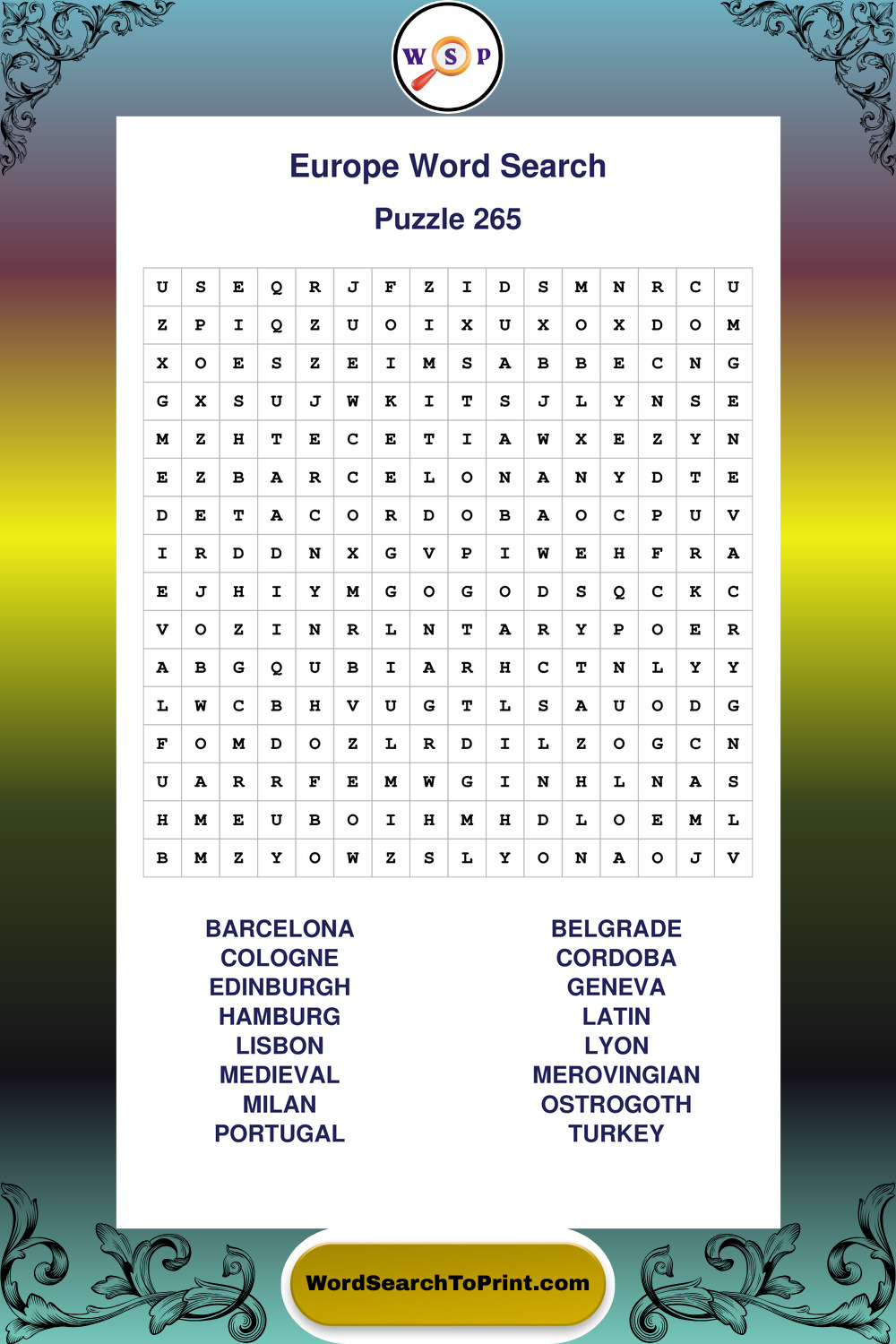 W S P

Europe Word Search

Puzzle 265

| U | S | E | Q | R | J | F | Z | I | D | S | M | N | R | C | U |
|---|---|---|---|---|---|---|---|---|---|---|---|---|---|---|---|
| Z | P | I | Q | Z | U | O | I | X | U | X | O | X | D | O | M |
| X | O | E | S | Z | E | I | M | S | A | B | B | E | C | N | G |
| G | X | S | U | J | W | K | I | T | S | J | L | Y | N | S | E |
| M | Z | H | T | E | C | E | T | I | A | W | X | E | Z | Y | N |
| E | Z | B | A | R | C | E | L | O | N | A | N | Y | D | T | E |
| D | E | T | A | C | O | R | D | O | B | A | O | C | P | U | V |
| I | R | D | D | N | X | G | V | P | I | W | E | H | F | R | A |
| E | J | H | I | Y | M | G | O | G | O | D | S | Q | C | K | C |
| V | O | Z | I | N | R | L | N | T | A | R | Y | P | O | E | R |
| A | B | G | Q | U | B | I | A | R | H | C | T | N | L | Y | Y |
| L | W | C | B | H | V | U | G | T | L | S | A | U | O | D | G |
| F | O | M | D | O | Z | L | R | D | I | L | Z | O | G | C | N |
| U | A | R | R | F | E | M | W | G | I | N | H | L | N | A | S |
| H | M | E | U | B | O | I | H | M | H | D | L | O | E | M | L |
| B | M | Z | Y | O | W | Z | S | L | Y | O | N | A | O | J | V |

BARCELONA
COLOGNE
EDINBURGH
HAMBURG
LISBON
MEDIEVAL
MILAN
PORTUGAL

BELGRADE
CORDOBA
GENEVA
LATIN
LYON
MEROVINGIAN
OSTROGOTH
TURKEY

WordSearchToPrint.com